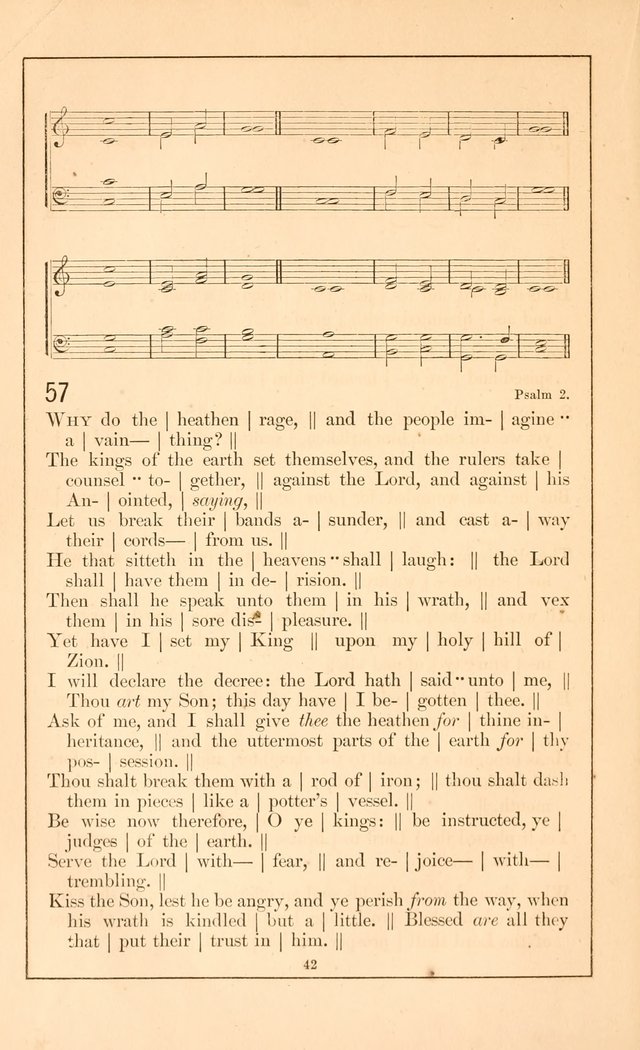 57

Psalm 2.

Why do the | heathen | rage, || and the people im- | agine ·· a | vain— | thing? ||

The kings of the earth set themselves, and the rulers take | counsel ·· to- | gether, || against the Lord, and against | his An- | ointed, | saying, ||

Let us break their | bands a- | sunder, || and cast a- | way their | cords— | from us. ||

He that sitteth in the | heavens ·· shall | laugh: || the Lord shall | have them | in de- | rision. ||

Then shall he speak unto them | in his | wrath, || and vex them | in his | sore dis- | pleasure. ||

Yet have I | set my | King || upon my | holy | hill of | Zion. ||

I will declare the decree: the Lord hath | said ·· unto | me, || Thou art my Son; this day have | I be- | gotten | thee. ||

Ask of me, and I shall give thee the heathen for | thine in- | heritance, || and the uttermost parts of the | earth for | thy pos- | session. ||

Thou shalt break them with a | rod of | iron; || thou shalt dash them in pieces | like a | potter's | vessel. ||

Be wise now therefore, | O ye | kings: || be instructed, ye | judges | of the | earth. ||

Serve the Lord | with— | fear, || and re- | joice— | with— | trembling. ||

Kiss the Son, lest he be angry, and ye perish from the way, when his wrath is kindled | but a | little. || Blessed are all they that | put their | trust in | him. ||

42